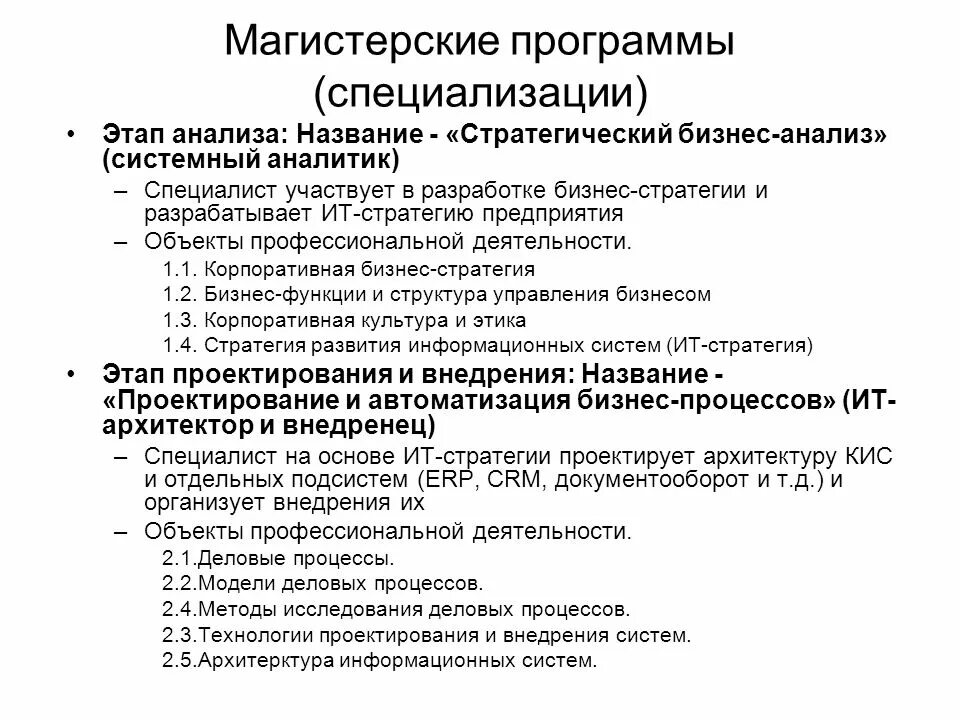 Магистерские программы (специализации)

• Этап анализа: Название - «Стратегический бизнес-анализ» (системный аналитик)
– Специалист участвует в разработке бизнес-стратегии и разрабатывает ИТ-стратегию предприятия
– Объекты профессиональной деятельности.
1.1. Корпоративная бизнес-стратегия
1.2. Бизнес-функции и структура управления бизнесом
1.3. Корпоративная культура и этика
1.4. Стратегия развития информационных систем (ИТ-стратегия)

• Этап проектирования и внедрения: Название - «Проектирование и автоматизация бизнес-процессов» (ИТ-архитектор и внедренец)
– Специалист на основе ИТ-стратегии проектирует архитектуру КИС и отдельных подсистем (ERP, CRM, документооборот и т.д.) и организует внедрения их
– Объекты профессиональной деятельности.
2.1.Деловые процессы.
2.2.Модели деловых процессов.
2.4.Методы исследования деловых процессов.
2.3.Технологии проектирования и внедрения систем.
2.5.Архитерктура информационных систем.